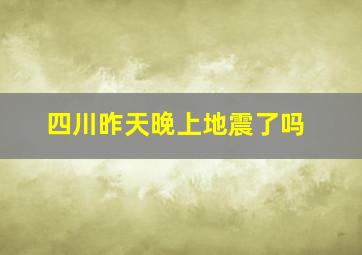 四川昨天晚上地震了吗